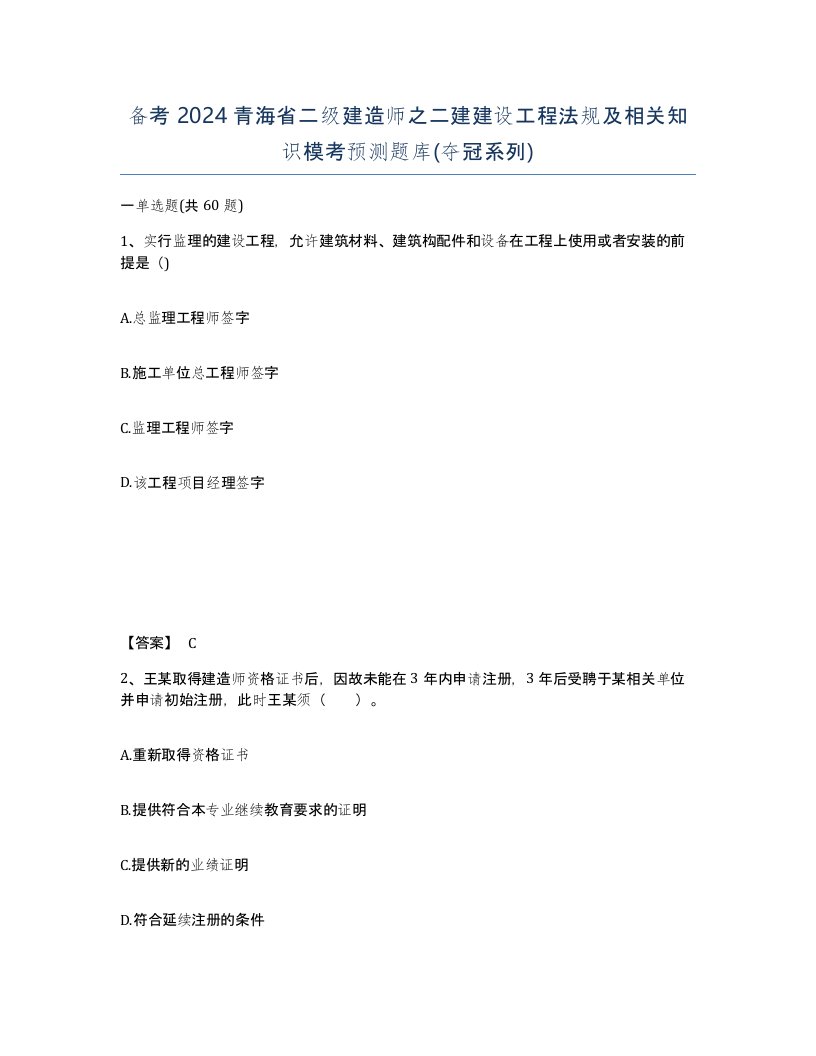 备考 2024 青海省二级建造师之二建建设工程法规及相关知识模考预测题库(夺冠系列)

一单选题(共 60 题)

1、实行监理的建设工程，允许建筑材料、建筑构配件和设备在工程上使用或者安装的前提是（）

A.总监理工程师签字

B.施工单位总工程师签字

C.监理工程师签字

D.该工程项目经理签字

【答案】 C

2、王某取得建造师资格证书后，因故未能在 3 年内申请注册，3 年后受聘于某相关单位并申请初始注册，此时王某须（　　）。

A.重新取得资格证书

B.提供符合本专业继续教育要求的证明

C.提供新的业绩证明

D.符合延续注册的条件